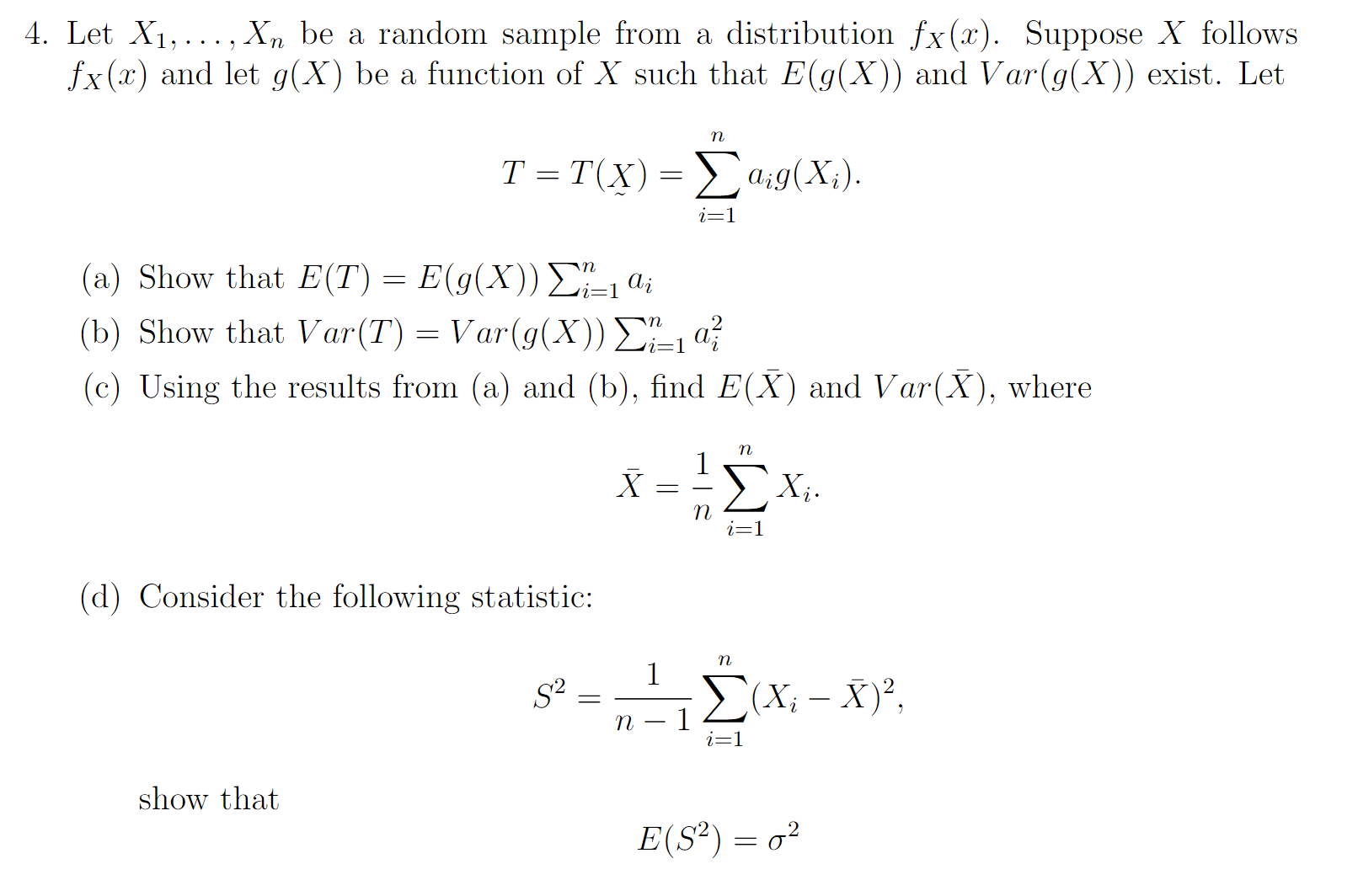 4. Let $X_1, \ldots, X_n$ be a random sample from a distribution $f_X(x)$. Suppose $X$ follows $f_X(x)$ and let $g(X)$ be a function of $X$ such that $E(g(X))$ and $Var(g(X))$ exist. Let

$$T = T(\underset{\sim}{X}) = \sum_{i=1}^{n} a_i g(X_i).$$

(a) Show that $E(T) = E(g(X)) \sum_{i=1}^{n} a_i$

(b) Show that $Var(T) = Var(g(X)) \sum_{i=1}^{n} a_i^2$

(c) Using the results from (a) and (b), find $E(\bar{X})$ and $Var(\bar{X})$, where

$$\bar{X} = \frac{1}{n} \sum_{i=1}^{n} X_i.$$

(d) Consider the following statistic:

$$S^2 = \frac{1}{n-1} \sum_{i=1}^{n} (X_i - \bar{X})^2,$$

show that

$$E(S^2) = \sigma^2$$